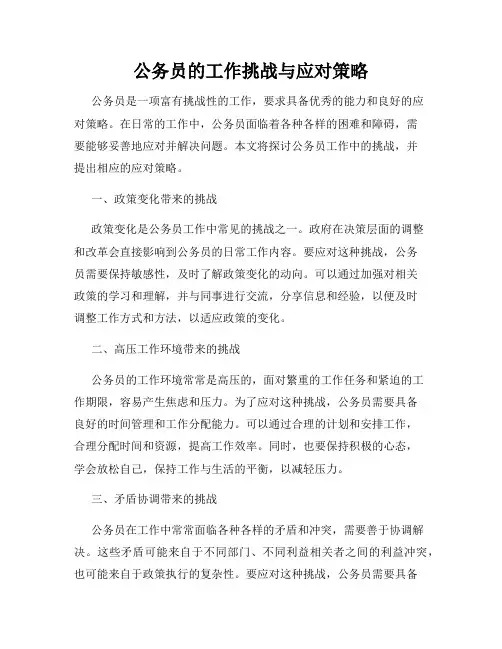 公务员的工作挑战与应对策略

公务员是一项富有挑战性的工作，要求具备优秀的能力和良好的应对策略。在日常的工作中，公务员面临着各种各样的困难和障碍，需要能够妥善地应对并解决问题。本文将探讨公务员工作中的挑战，并提出相应的应对策略。

一、政策变化带来的挑战

政策变化是公务员工作中常见的挑战之一。政府在决策层面的调整和改革会直接影响到公务员的日常工作内容。要应对这种挑战，公务员需要保持敏感性，及时了解政策变化的动向。可以通过加强对相关政策的学习和理解，并与同事进行交流，分享信息和经验，以便及时调整工作方式和方法，以适应政策的变化。

二、高压工作环境带来的挑战

公务员的工作环境常常是高压的，面对繁重的工作任务和紧迫的工作期限，容易产生焦虑和压力。为了应对这种挑战，公务员需要具备良好的时间管理和工作分配能力。可以通过合理的计划和安排工作，合理分配时间和资源，提高工作效率。同时，也要保持积极的心态，学会放松自己，保持工作与生活的平衡，以减轻压力。

三、矛盾协调带来的挑战

公务员在工作中常常面临各种各样的矛盾和冲突，需要善于协调解决。这些矛盾可能来自于不同部门、不同利益相关者之间的利益冲突，也可能来自于政策执行的复杂性。要应对这种挑战，公务员需要具备